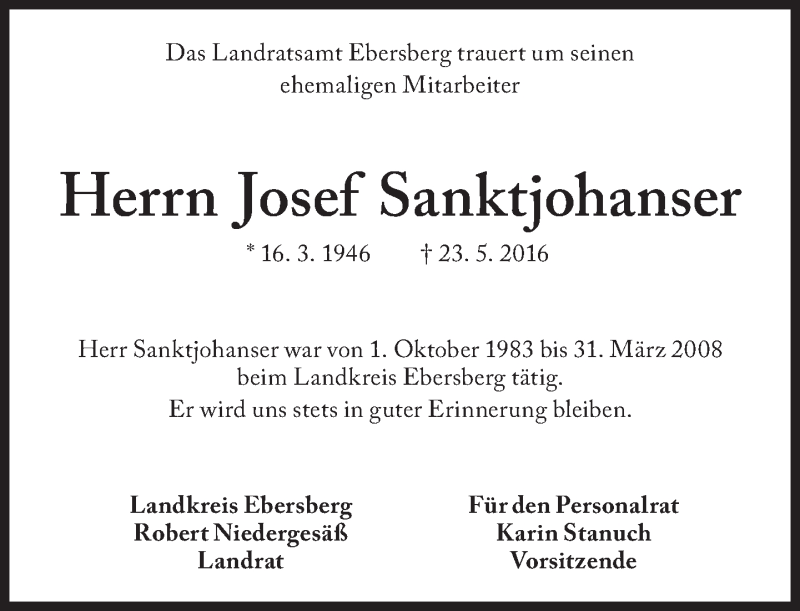 Das Landratsamt Ebersberg trauert um seinen ehemaligen Mitarbeiter

Herrn Josef Sanktjohanser

* 16. 3. 1946 † 23. 5. 2016

Herr Sanktjohanser war von 1. Oktober 1983 bis 31. März 2008 beim Landkreis Ebersberg tätig.
Er wird uns stets in guter Erinnerung bleiben.

Landkreis Ebersberg
Robert Niedergesäß
Landrat

Für den Personalrat
Karin Stanuch
Vorsitzende